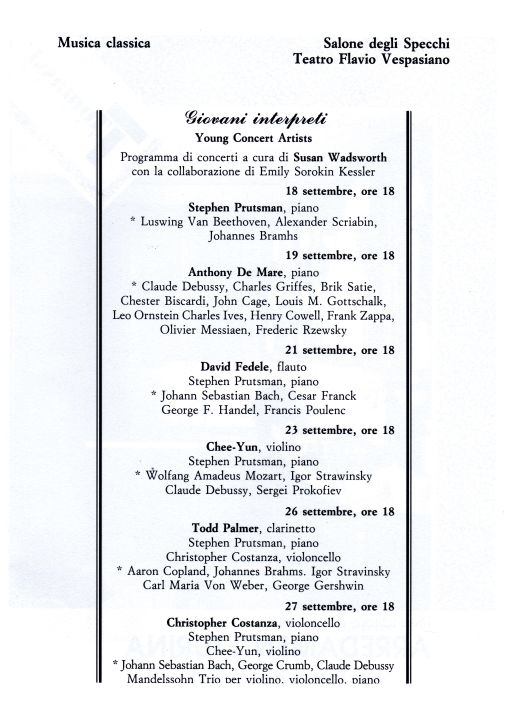 Musica classica

Salone degli Specchi
Teatro Flavio Vespasiano

Giovani interpreti
Young Concert Artists

Programma di concerti a cura di Susan Wadsworth con la collaborazione di Emily Sorokin Kessler

18 settembre, ore 18

Stephen Prutsman, piano
* Luswing Van Beethoven, Alexander Scriabin, Johannes Bramhs

19 settembre, ore 18

Anthony De Mare, piano
* Claude Debussy, Charles Griffes, Brik Satie, Chester Biscardi, John Cage, Louis M. Gottschalk, Leo Ornstein Charles Ives, Henry Cowell, Frank Zappa, Olivier Messiaen, Frederic Rzewsky

21 settembre, ore 18

David Fedele, flauto
Stephen Prutsman, piano
* Johann Sebastian Bach, Cesar Franck George F. Handel, Francis Poulenc

23 settembre, ore 18

Chee-Yun, violino
Stephen Prutsman, piano
* Wolfang Amadeus Mozart, Igor Strawinsky Claude Debussy, Sergei Prokofiev

26 settembre, ore 18

Todd Palmer, clarinetto
Stephen Prutsman, piano
Christopher Costanza, violoncello
* Aaron Copland, Johannes Brahms. Igor Stravinsky Carl Maria Von Weber, George Gershwin

27 settembre, ore 18

Christopher Costanza, violoncello
Stephen Prutsman, piano
Chee-Yun, violino
* Johann Sebastian Bach, George Crumb, Claude Debussy Mandelssohn Trio per violino, violoncello, piano